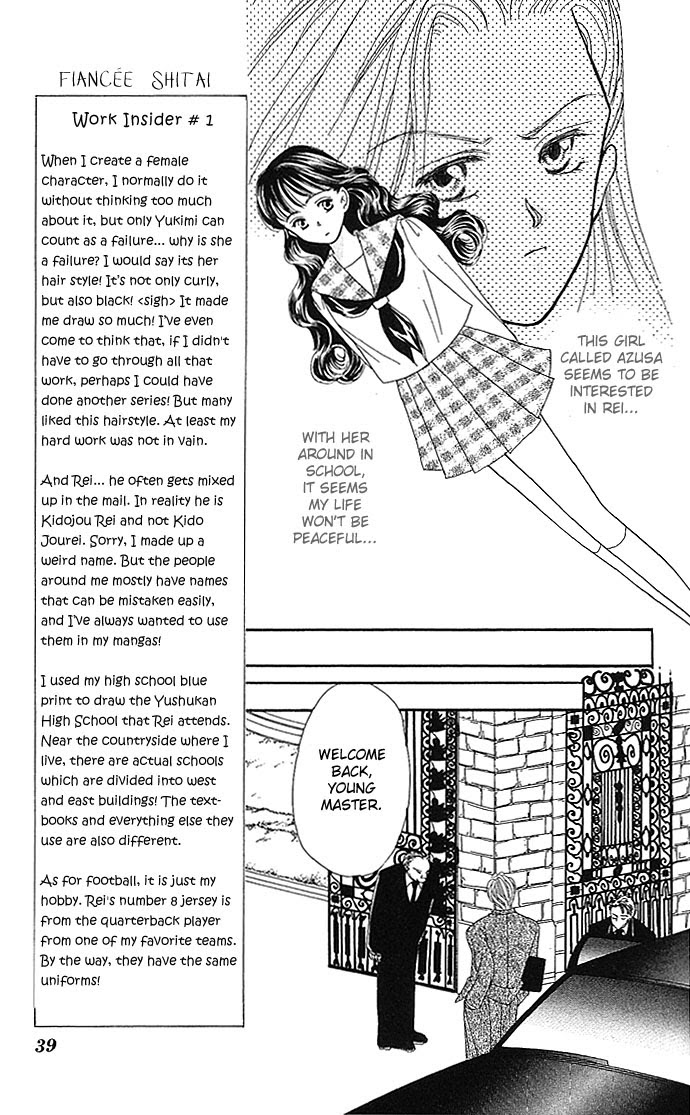 FIANCÉE SHITAI

Work Insider # 1

When I create a female character, I normally do it without thinking too much about it, but only Yukimi can count as a failure... why is she a failure? I would say its her hair style! It's not only curly, but also black! <sigh> It made me draw so much! I've even come to think that, if I didn't have to go through all that work, perhaps I could have done another series! But many liked this hairstyle. At least my hard work was not in vain.

And Rei... he often gets mixed up in the mail. In reality he is Kidojou Rei and not Kido Jourei. Sorry, I made up a weird name. But the people around me mostly have names that can be mistaken easily, and I've always wanted to use them in my mangas!

I used my high school blue print to draw the Yushukan High School that Rei attends. Near the countryside where I live, there are actual schools which are divided into west and east buildings! The textbooks and everything else they use are also different.

As for football, it is just my hobby. Rei's number 8 jersey is from the quarterback player from one of my favorite teams. By the way, they have the same uniforms!

THIS GIRL CALLED AZUSA SEEMS TO BE INTERESTED IN REI...

WITH HER AROUND IN SCHOOL, IT SEEMS MY LIFE WON'T BE PEACEFUL...

WELCOME BACK, YOUNG MASTER.

39